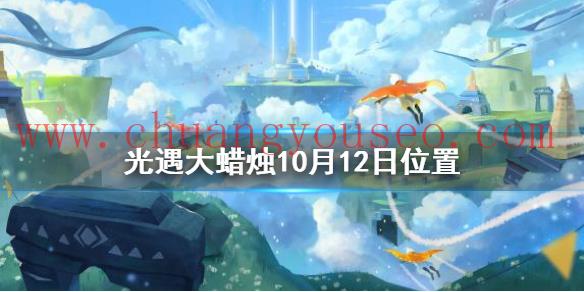 www.chuangyouseo.com
光遇大蜡烛10月12日位置